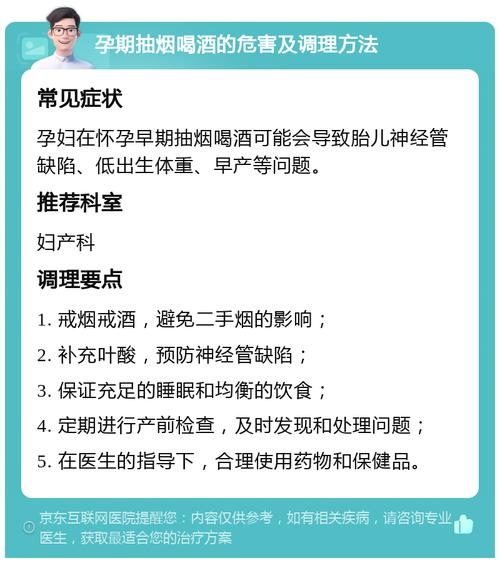 孕期抽烟喝酒的危害及调理方法

常见症状

孕妇在怀孕早期抽烟喝酒可能会导致胎儿神经管缺陷、低出生体重、早产等问题。

推荐科室

妇产科

调理要点

1. 戒烟戒酒，避免二手烟的影响；

2. 补充叶酸，预防神经管缺陷；

3. 保证充足的睡眠和均衡的饮食；

4. 定期进行产前检查，及时发现和处理问题；

5. 在医生的指导下，合理使用药物和保健品。

京东互联网医院提醒您：内容仅供参考，如有相关疾病，请咨询专业医生，获取最适合您的治疗方案